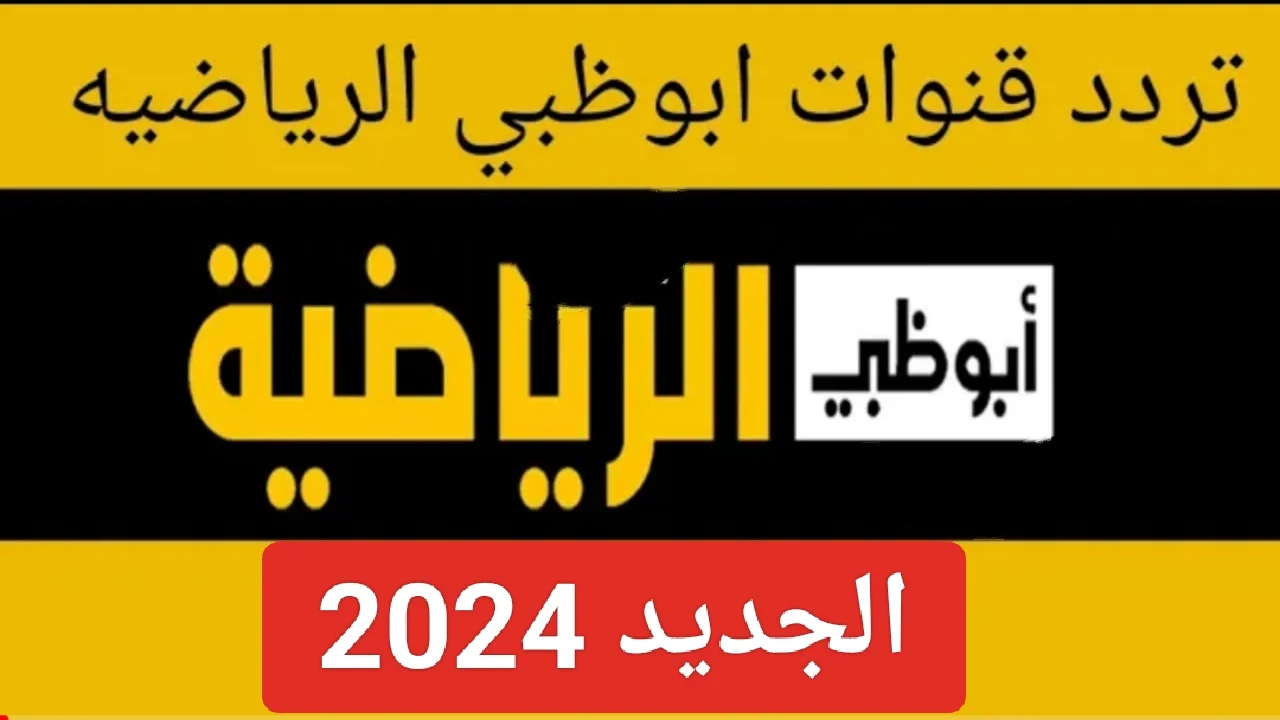 تردد قنوات ابوظبي الرياضيه

أبوظبي الرياضية

الجديد 2024